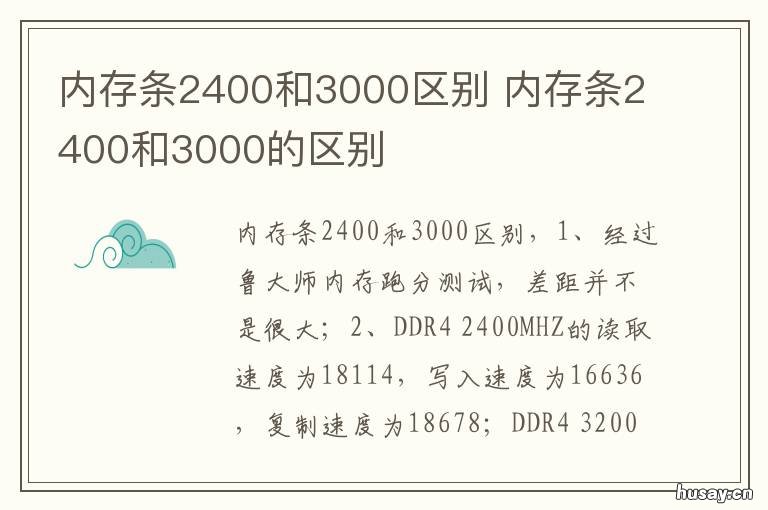 内存条2400和3000区别 内存条2400和3000的区别

内存条2400和3000区别，1、经过鲁大师内存跑分测试，差距并不是很大；2、DDR4 2400MHZ的读取速度为18114，写入速度为16636，复制速度为18678；DDR4 3200

husay.cn